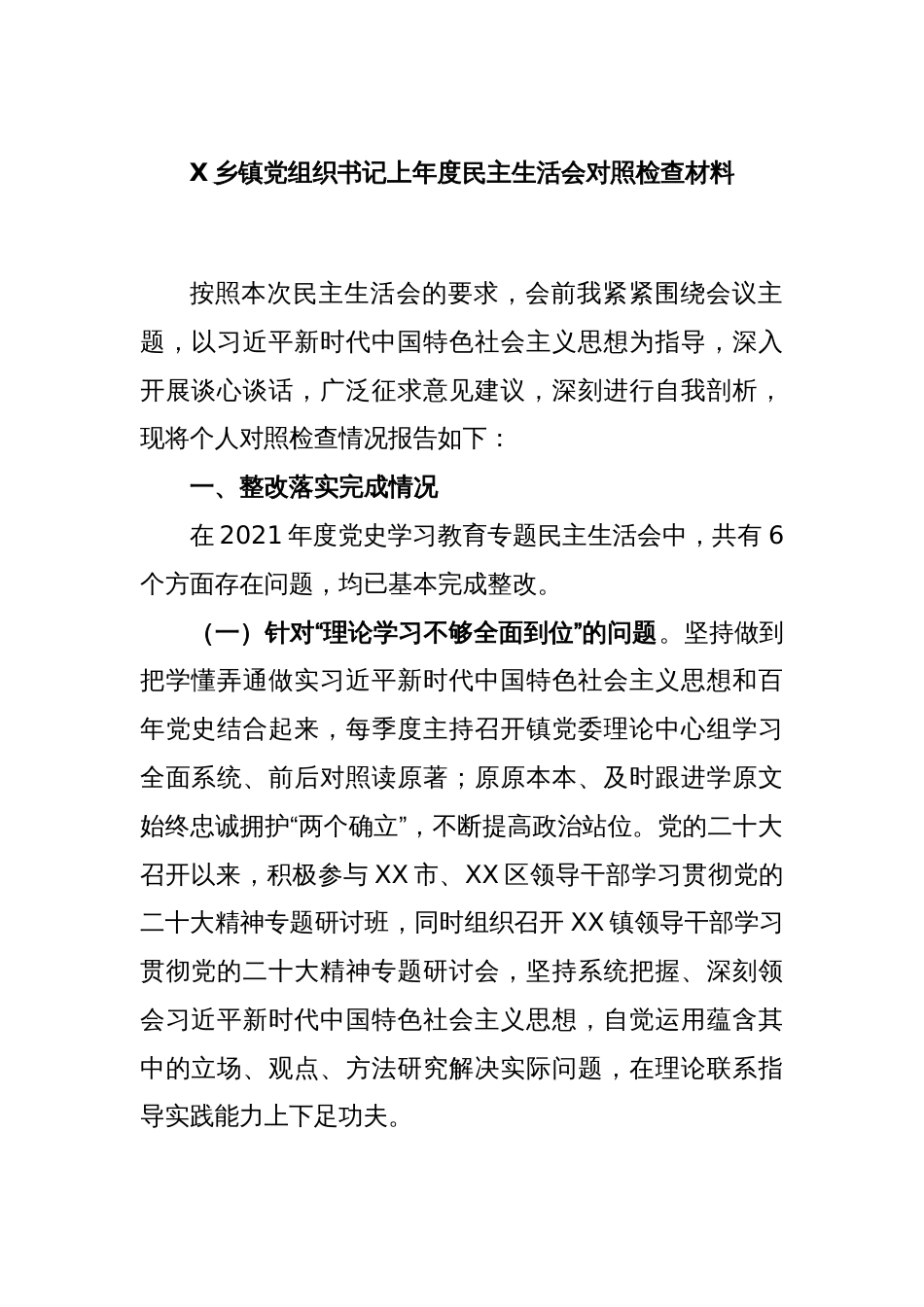 X 乡镇党组织书记上年度民主生活会对照检查材料

按照本次民主生活会的要求，会前我紧紧围绕会议主题，以习近平新时代中国特色社会主义思想为指导，深入开展谈心谈话，广泛征求意见建议，深刻进行自我剖析，现将个人对照检查情况报告如下：

一、整改落实完成情况

在 2021 年度党史学习教育专题民主生活会中，共有 6 个方面存在问题，均已基本完成整改。

（一）针对“理论学习不够全面到位”的问题。坚持做到把学懂弄通做实习近平新时代中国特色社会主义思想和百年党史结合起来，每季度主持召开镇党委理论中心组学习全面系统、前后对照读原著；原原本本、及时跟进学原文始终忠诚拥护“两个确立”，不断提高政治站位。党的二十大召开以来，积极参与 XX 市、XX 区领导干部学习贯彻党的二十大精神专题研讨班，同时组织召开 XX 镇领导干部学习贯彻党的二十大精神专题研讨会，坚持系统把握、深刻领会习近平新时代中国特色社会主义思想，自觉运用蕴含其中的立场、观点、方法研究解决实际问题，在理论联系指导实践能力上下足功夫。